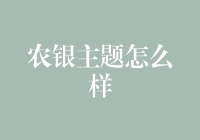 农银主题怎么样